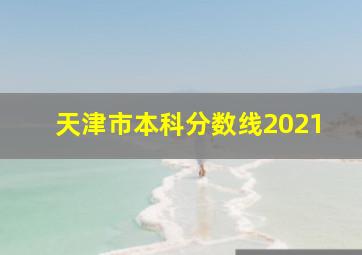 天津市本科分数线2021